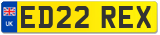 UK
ED22 REX